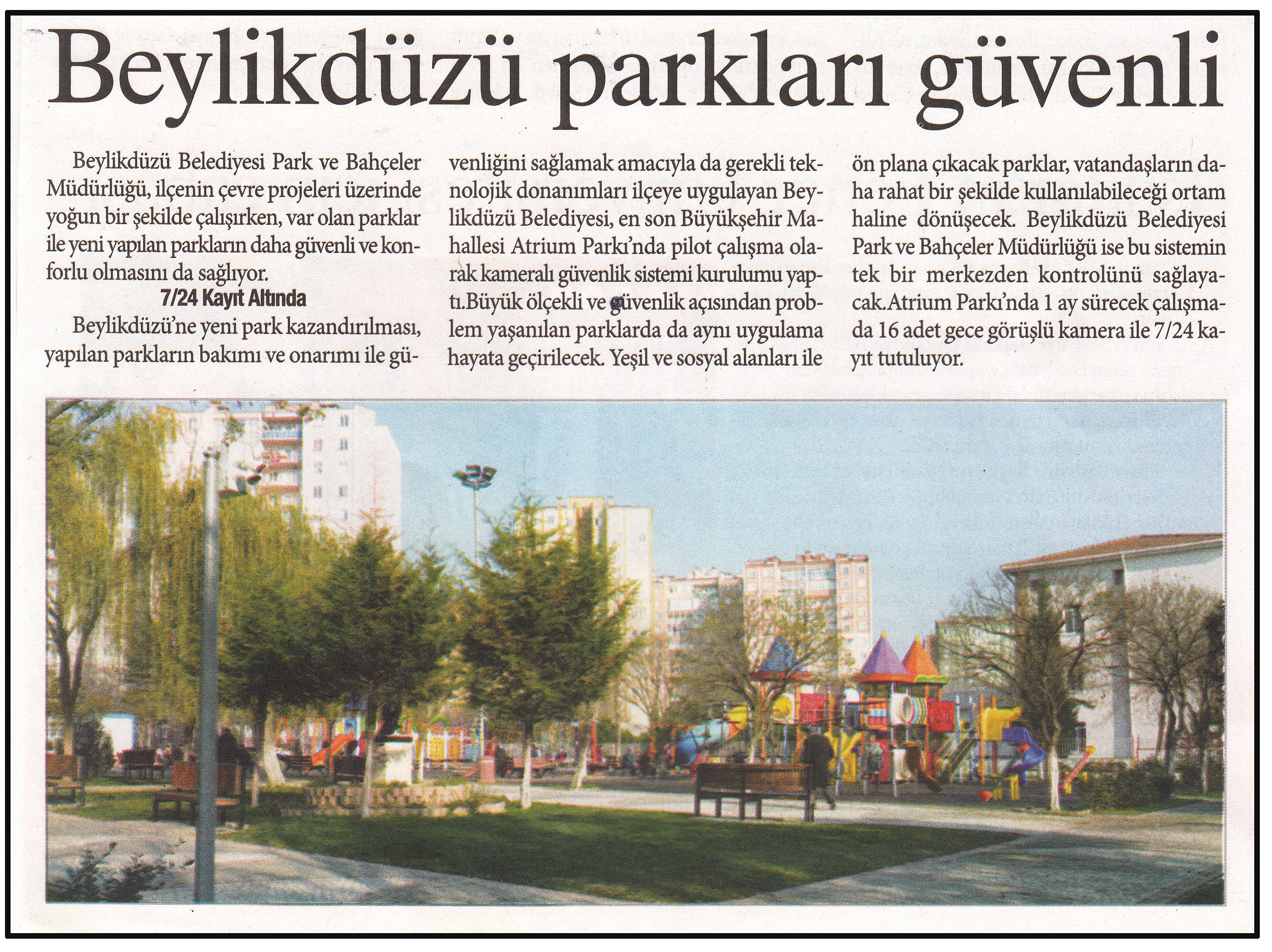 Beylikdüzü parkları güvenli

Beylikdüzü Belediyesi Park ve Bahçeler Müdürlüğü, ilçenin çevre projeleri üzerinde yoğun bir şekilde çalışırken, var olan parklar ile yeni yapılan parkların daha güvenli ve konforlu olmasını da sağlıyor.

7/24 Kayıt Altında

Beylikdüzü'ne yeni park kazandırılması, yapılan parkların bakımı ve onarımı ile güvenliğini sağlamak amacıyla da gerekli teknolojik donanımları ilçeye uygulayan Beylikdüzü Belediyesi, en son Büyükşehir Mahallesi Atrium Parkı'nda pilot çalışma olarak kameralı güvenlik sistemi kurulumu yaptı.Büyük ölçekli ve güvenlik açısından problem yaşanılan parklarda da aynı uygulama hayata geçirilecek. Yeşil ve sosyal alanları ile ön plana çıkacak parklar, vatandaşların daha rahat bir şekilde kullanılabileceği ortam haline dönüşecek. Beylikdüzü Belediyesi Park ve Bahçeler Müdürlüğü ise bu sistemin tek bir merkezden kontrolünü sağlayacak.Atrium Parkı'nda 1 ay sürecek çalışmada 16 adet gece görüşlü kamera ile 7/24 kayıt tutuluyor.